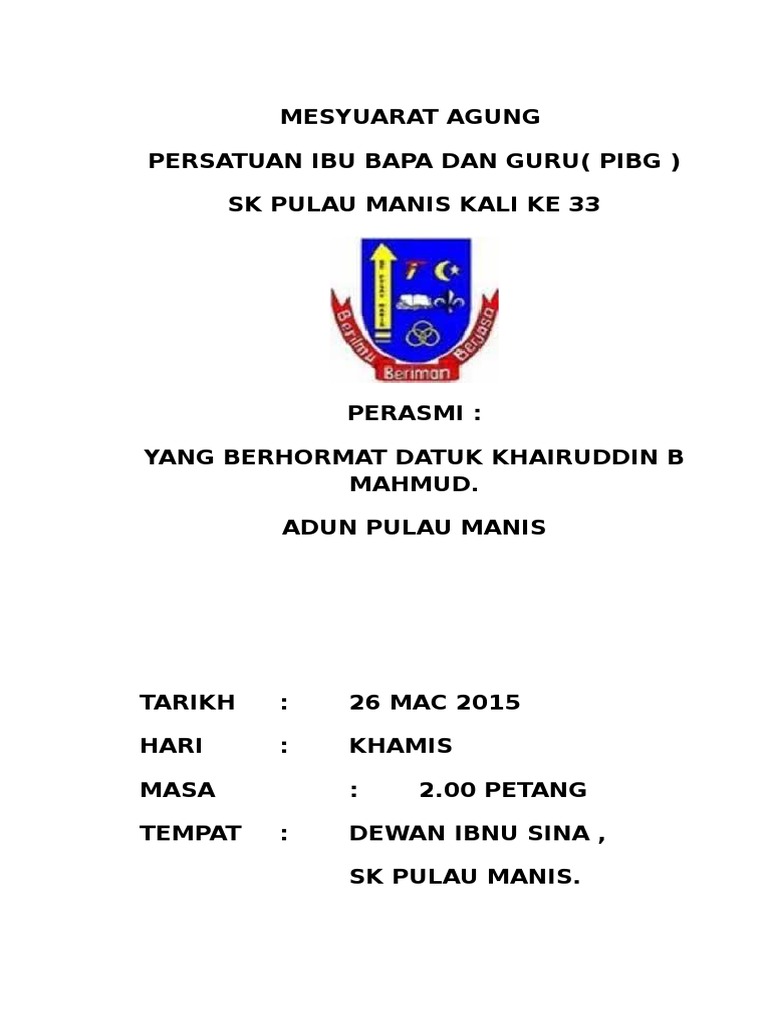 MESYUARAT AGUNG

PERSATUAN IBU BAPA DAN GURU( PIBG )

SK PULAU MANIS KALI KE 33

Berilmu Beriman Berjasa

PERASMI :

YANG BERHORMAT DATUK KHAIRUDDIN B MAHMUD.

ADUN PULAU MANIS

TARIKH : 26 MAC 2015

HARI : KHAMIS

MASA : 2.00 PETANG

TEMPAT : DEWAN IBNU SINA ,

SK PULAU MANIS.